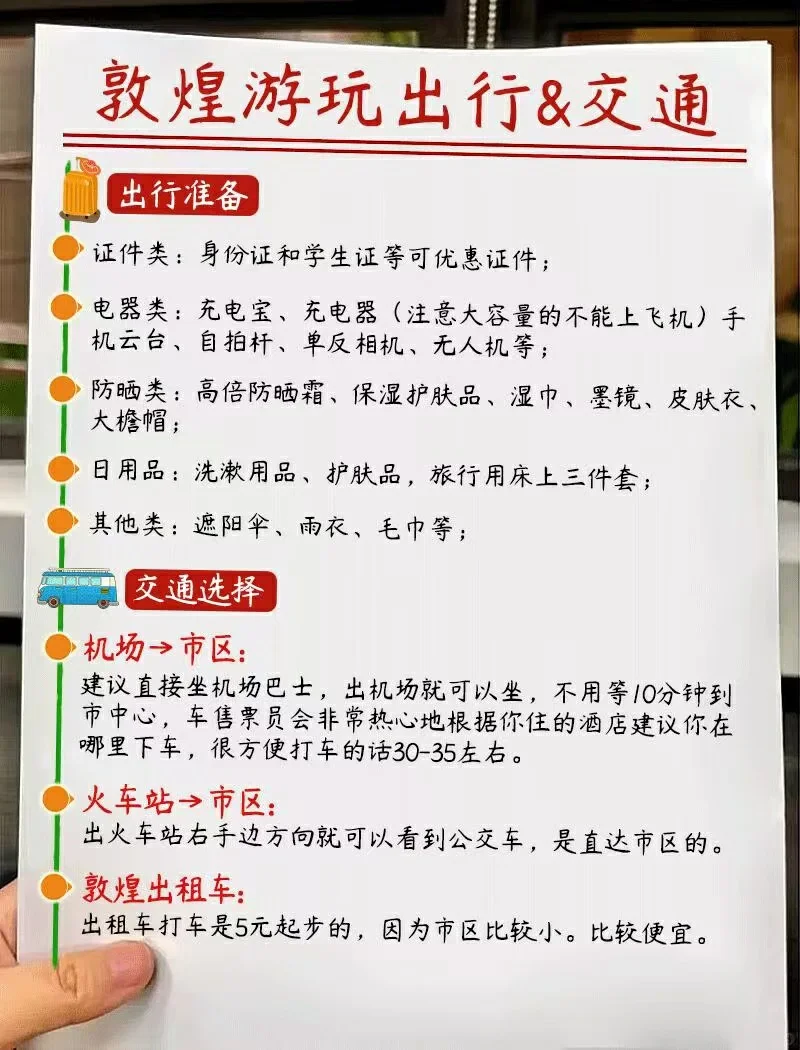 敦煌游玩出行&交通

出行准备

证件类：身份证和学生证等可优惠证件；

电器类：充电宝、充电器（注意大容量的不能上飞机）手机云台、自拍杆、单反相机、无人机等；

防晒类：高倍防晒霜、保湿护肤品、湿巾、墨镜、皮肤衣、大檐帽；

日用品：洗漱用品、护肤品，旅行用床上三件套；

其他类：遮阳伞、雨衣、毛巾等；

交通选择

机场→市区：
建议直接坐机场巴士，出机场就可以坐，不用等10分钟到市中心，车售票员会非常热心地根据你住的酒店建议你在哪里下车，很方便打车的话30-35左右。

火车站→市区：
出火车站右手边方向就可以看到公交车，是直达市区的。

敦煌出租车：
出租车打车是5元起步的，因为市区比较小。比较便宜。